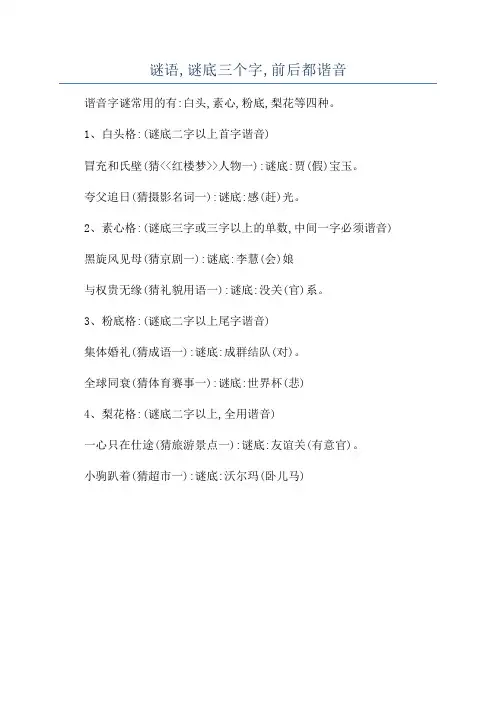 谜语,谜底三个字,前后都谐音

谐音字谜常用的有:白头,素心,粉底,梨花等四种。

1、白头格:(谜底二字以上首字谐音)

冒充和氏璧(猜<<红楼梦>>人物一):谜底:贾(假)宝玉。

夸父追日(猜摄影名词一):谜底:感(赶)光。

2、素心格:(谜底三字或三字以上的单数,中间一字必须谐音)

黑旋风见母(猜京剧一):谜底:李慧(会)娘

与权贵无缘(猜礼貌用语一):谜底:没关(官)系。

3、粉底格:(谜底二字以上尾字谐音)

集体婚礼(猜成语一):谜底:成群结队(对)。

全球同哀(猜体育赛事一):谜底:世界杯(悲)

4、梨花格:(谜底二字以上,全用谐音)

一心只在仕途(猜旅游景点一):谜底:友谊关(有意官)。

小驹趴着(猜超市一):谜底:沃尔玛(卧儿马)